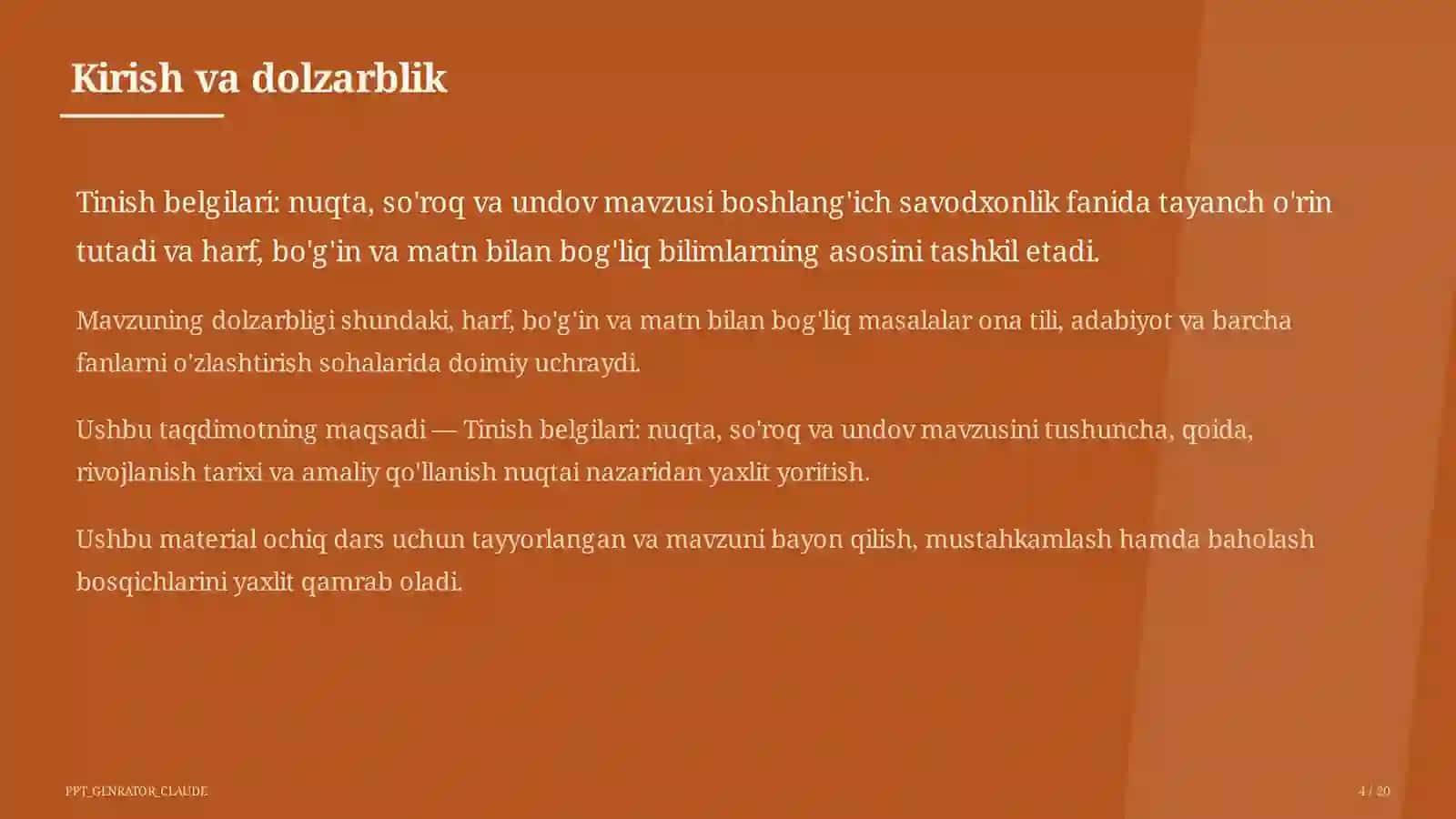 Kirish va dolzarblik

Tinish belgilari: nuqta, so'roq va undov mavzusi boshlang'ich savodxonlik fanida tayanch o'rin tutadi va harf, bo'g'in va matn bilan bog'liq bilimlarning asosini tashkil etadi.

Mavzuning dolzarbligi shundaki, harf, bo'g'in va matn bilan bog'liq masalalar ona tili, adabiyot va barcha fanlarni o'zlashtirish sohalarida doimiy uchraydi.

Ushbu taqdimotning maqsadi — Tinish belgilari: nuqta, so'roq va undov mavzusini tushuncha, qoida, rivojlanish tarixi va amaliy qo'llanish nuqtai nazaridan yaxlit yoritish.

Ushbu material ochiq dars uchun tayyorlangan va mavzuni bayon qilish, mustahkamlash hamda baholash bosqichlarini yaxlit qamrab oladi.

PPT_GENRATOR_CLAUDE

4 / 20